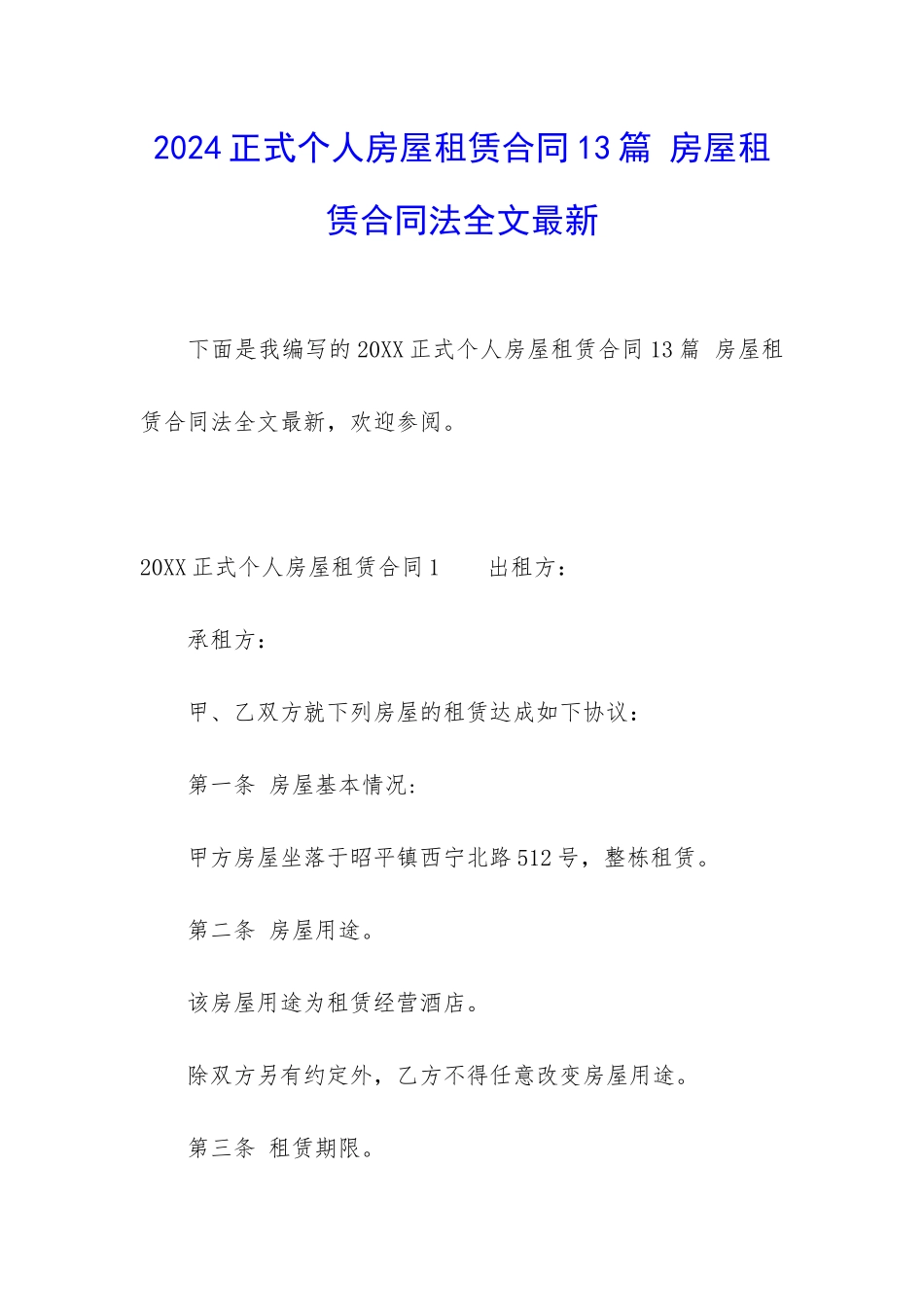 2024正式个人房屋租赁合同13篇 房屋租赁合同法全文最新

下面是我编写的20XX正式个人房屋租赁合同13篇 房屋租赁合同法全文最新，欢迎参阅。

20XX正式个人房屋租赁合同1　　出租方：

承租方：

甲、乙双方就下列房屋的租赁达成如下协议：

第一条 房屋基本情况：

甲方房屋坐落于昭平镇西宁北路512号，整栋租赁。

第二条 房屋用途。

该房屋用途为租赁经营酒店。

除双方另有约定外，乙方不得任意改变房屋用途。

第三条 租赁期限。